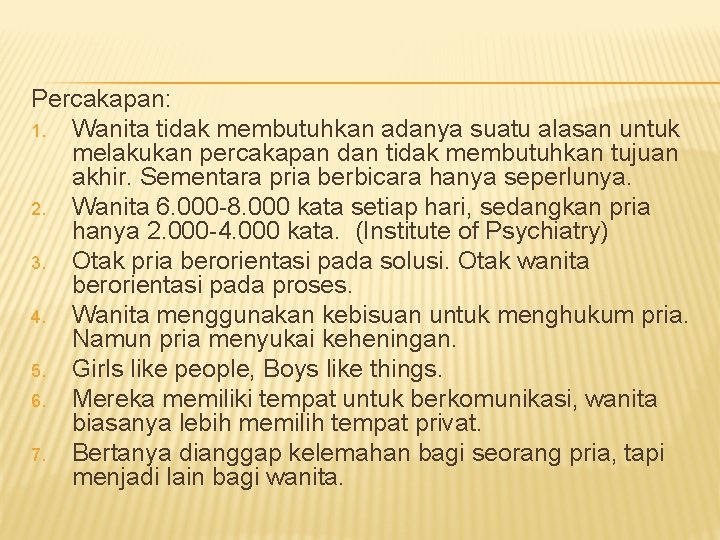 Percakapan:

1. Wanita tidak membutuhkan adanya suatu alasan untuk melakukan percakapan dan tidak membutuhkan tujuan akhir. Sementara pria berbicara hanya seperlunya.
2. Wanita 6.000-8.000 kata setiap hari, sedangkan pria hanya 2.000-4.000 kata. (Institute of Psychiatry)
3. Otak pria berorientasi pada solusi. Otak wanita berorientasi pada proses.
4. Wanita menggunakan kebisuan untuk menghukum pria. Namun pria menyukai keheningan.
5. Girls like people, Boys like things.
6. Mereka memiliki tempat untuk berkomunikasi, wanita biasanya lebih memilih tempat privat.
7. Bertanya dianggap kelemahan bagi seorang pria, tapi menjadi lain bagi wanita.